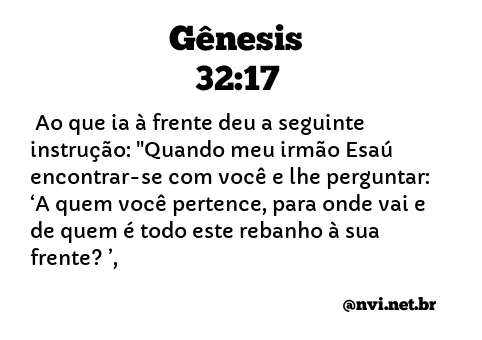 Gênesis
32:17

Ao que ia à frente deu a seguinte instrução: "Quando meu irmão Esaú encontrar-se com você e lhe perguntar: ‘A quem você pertence, para onde vai e de quem é todo este rebanho à sua frente? ’,

@nvi.net.br